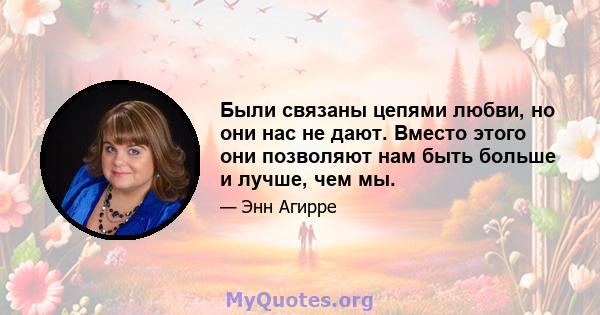 Были связаны цепями любви, но они нас не дают. Вместо этого они позволяют нам быть больше и лучше, чем мы.

— Энн Агирре

MyQuotes.org